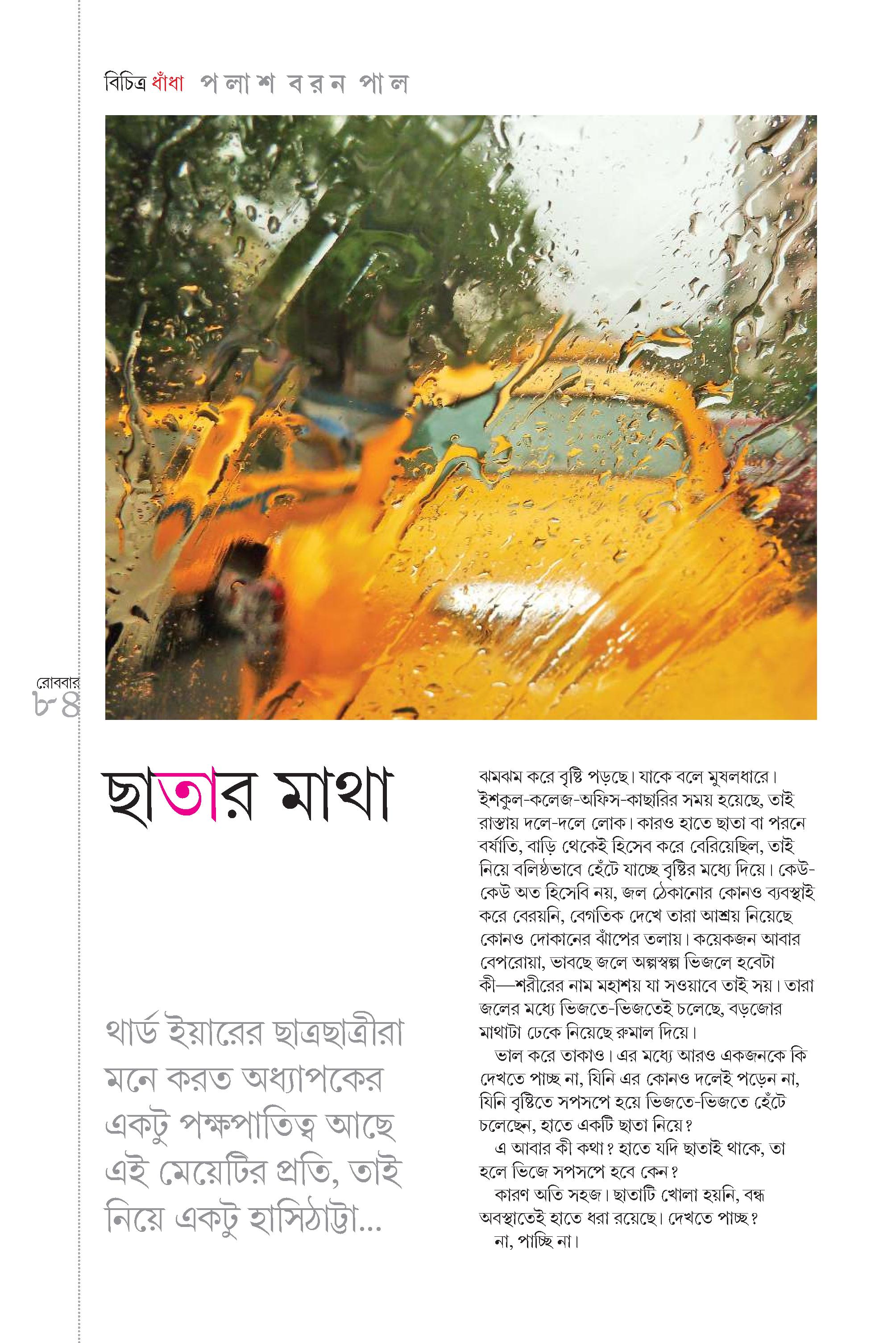 বিচিত্র ধাঁধা পলাশ বরন পাল

রোববার
৮৪

ছাতার মাথা

থার্ড ইয়ারের ছাত্রছাত্রীরা মনে করত অধ্যাপকের একটু পক্ষপাতিত্ব আছে এই মেয়েটির প্রতি, তাই নিয়ে একটু হাসিঠাট্টা...

ঝমঝম করে বৃষ্টি পড়ছে। যাকে বলে মুষলধারে। ইশকুল-কলেজ-অফিস-কাছারির সময় হয়েছে, তাই রাস্তায় দলে-দলে লোক। কারও হাতে ছাতা বা পরনে বর্ষাতি, বাড়ি থেকেই হিসেব করে বেরিয়েছিল, তাই নিয়ে বলিষ্ঠভাবে হেঁটে যাচ্ছে বৃষ্টির মধ্যে দিয়ে। কেউ-কেউ অত হিসেবি নয়, জল ঠেকানোর কোনও ব্যবস্থাই করে বেরয়নি, বেগতিক দেখে তারা আশ্রয় নিয়েছে কোনও দোকানের ঝাঁপের তলায়। কয়েকজন আবার বেপরোয়া, ভাবছে জলে অল্পস্বল্প ভিজলে হবেটা কী—শরীরের নাম মহাশয় যা সওয়াবে তাই সয়। তারা জলের মধ্যে ভিজতে-ভিজতেই চলেছে, বড়জোর মাথাটা ঢেকে নিয়েছে রুমাল দিয়ে।

ভাল করে তাকাও। এর মধ্যে আরও একজনকে কি দেখতে পাচ্ছ না, যিনি এর কোনও দলেই পড়েন না, যিনি বৃষ্টিতে সপসপে হয়ে ভিজতে-ভিজতে হেঁটে চলেছেন, হাতে একটি ছাতা নিয়ে?

এ আবার কী কথা? হাতে যদি ছাতাই থাকে, তা হলে ভিজে সপসপে হবে কেন?

কারণ অতি সহজ। ছাতাটি খোলা হয়নি, বন্ধ অবস্থাতেই হাতে ধরা রয়েছে। দেখতে পাচ্ছ?

না, পাচ্ছি না।